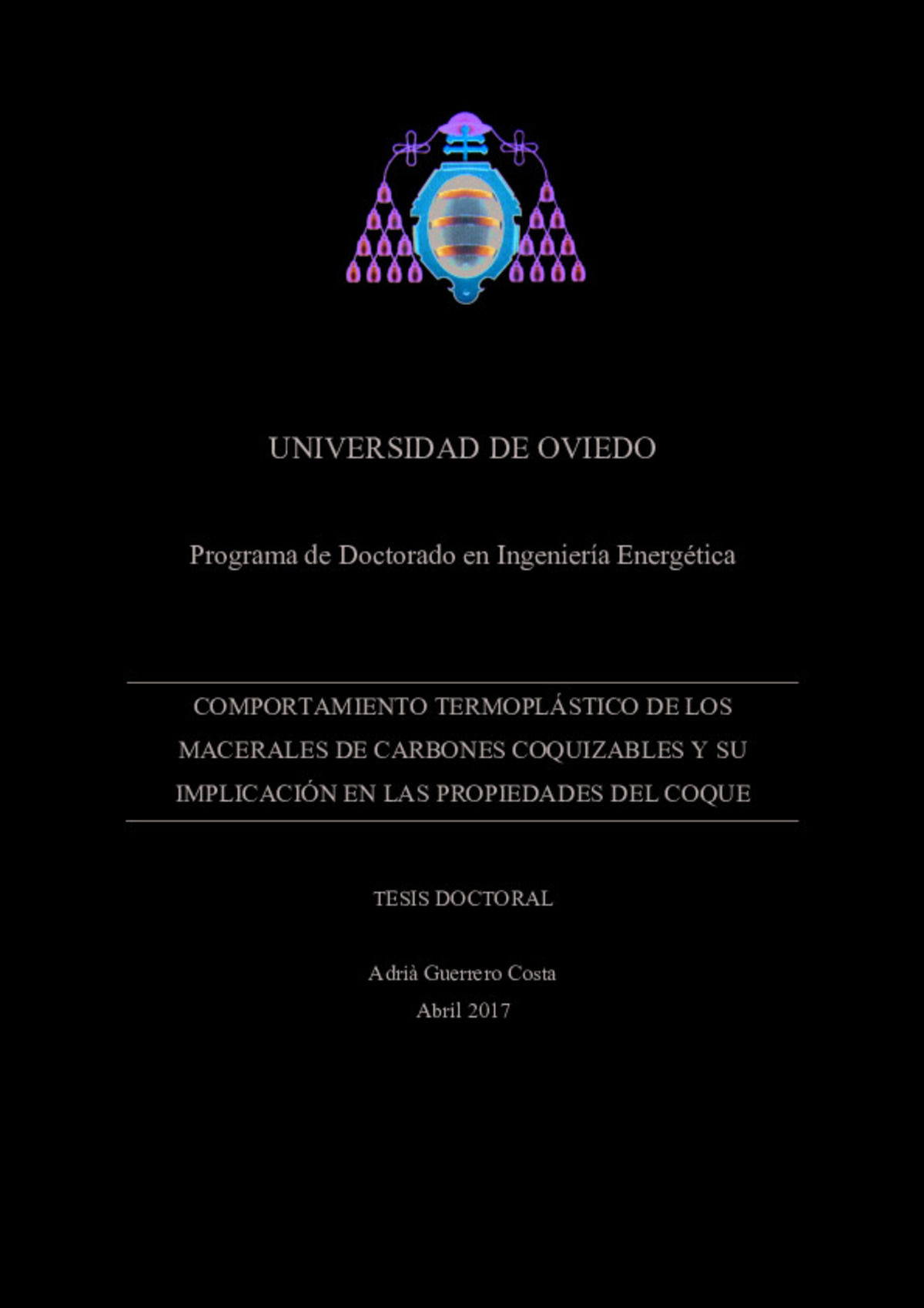 UNIVERSIDAD DE OVIEDO

Programa de Doctorado en Ingeniería Energética

COMPORTAMIENTO TERMOPLÁSTICO DE LOS MACERALES DE CARBONES COQUIZABLES Y SU IMPLICACIÓN EN LAS PROPIEDADES DEL COQUE

TESIS DOCTORAL

Adrià Guerrero Costa
Abril 2017